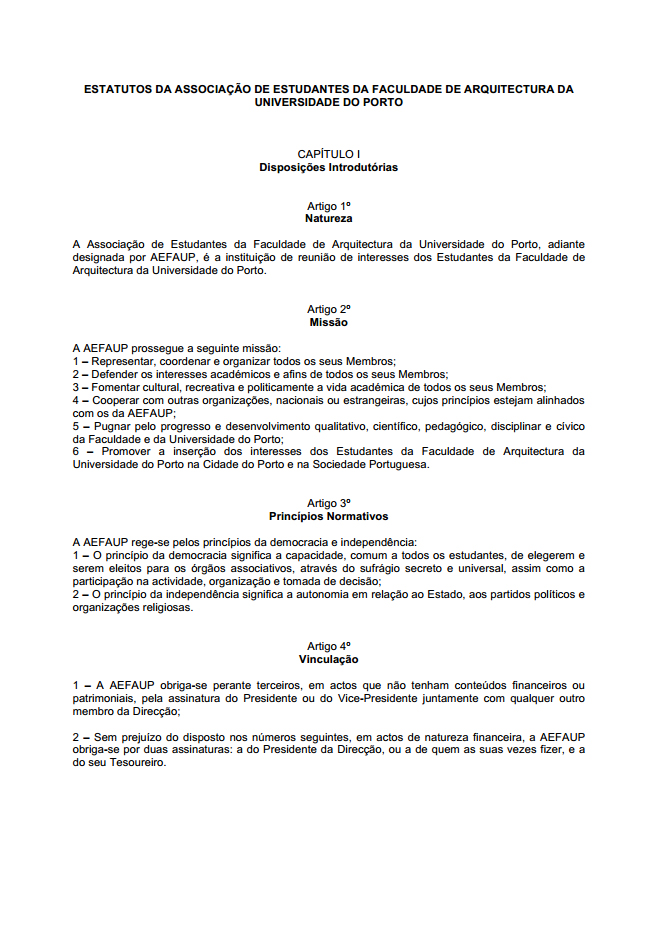 ESTATUTOS DA ASSOCIAÇÃO DE ESTUDANTES DA FACULDADE DE ARQUITECTURA DA UNIVERSIDADE DO PORTO

CAPÍTULO I
Disposições Introdutórias

Artigo 1º
Natureza

A Associação de Estudantes da Faculdade de Arquitectura da Universidade do Porto, adiante designada por AEFAUP, é a instituição de reunião de interesses dos Estudantes da Faculdade de Arquitectura da Universidade do Porto.

Artigo 2º
Missão

A AEFAUP prossegue a seguinte missão:
1 – Representar, coordenar e organizar todos os seus Membros;
2 – Defender os interesses académicos e afins de todos os seus Membros;
3 – Fomentar cultural, recreativa e politicamente a vida académica de todos os seus Membros;
4 – Cooperar com outras organizações, nacionais ou estrangeiras, cujos princípios estejam alinhados com os da AEFAUP;
5 – Pugnar pelo progresso e desenvolvimento qualitativo, científico, pedagógico, disciplinar e cívico da Faculdade e da Universidade do Porto;
6 – Promover a inserção dos interesses dos Estudantes da Faculdade de Arquitectura da Universidade do Porto na Cidade do Porto e na Sociedade Portuguesa.

Artigo 3º
Princípios Normativos

A AEFAUP rege-se pelos princípios da democracia e independência:
1 – O princípio da democracia significa a capacidade, comum a todos os estudantes, de elegerem e serem eleitos para os órgãos associativos, através do sufrágio secreto e universal, assim como a participação na actividade, organização e tomada de decisão;
2 – O princípio da independência significa a autonomia em relação ao Estado, aos partidos políticos e organizações religiosas.

Artigo 4º
Vinculação

1 – A AEFAUP obriga-se perante terceiros, em actos que não tenham conteúdos financeiros ou patrimoniais, pela assinatura do Presidente ou do Vice-Presidente juntamente com qualquer outro membro da Direcção;

2 – Sem prejuízo do disposto nos números seguintes, em actos de natureza financeira, a AEFAUP obriga-se por duas assinaturas: a do Presidente da Direcção, ou a de quem as suas vezes fizer, e a do seu Tesoureiro.